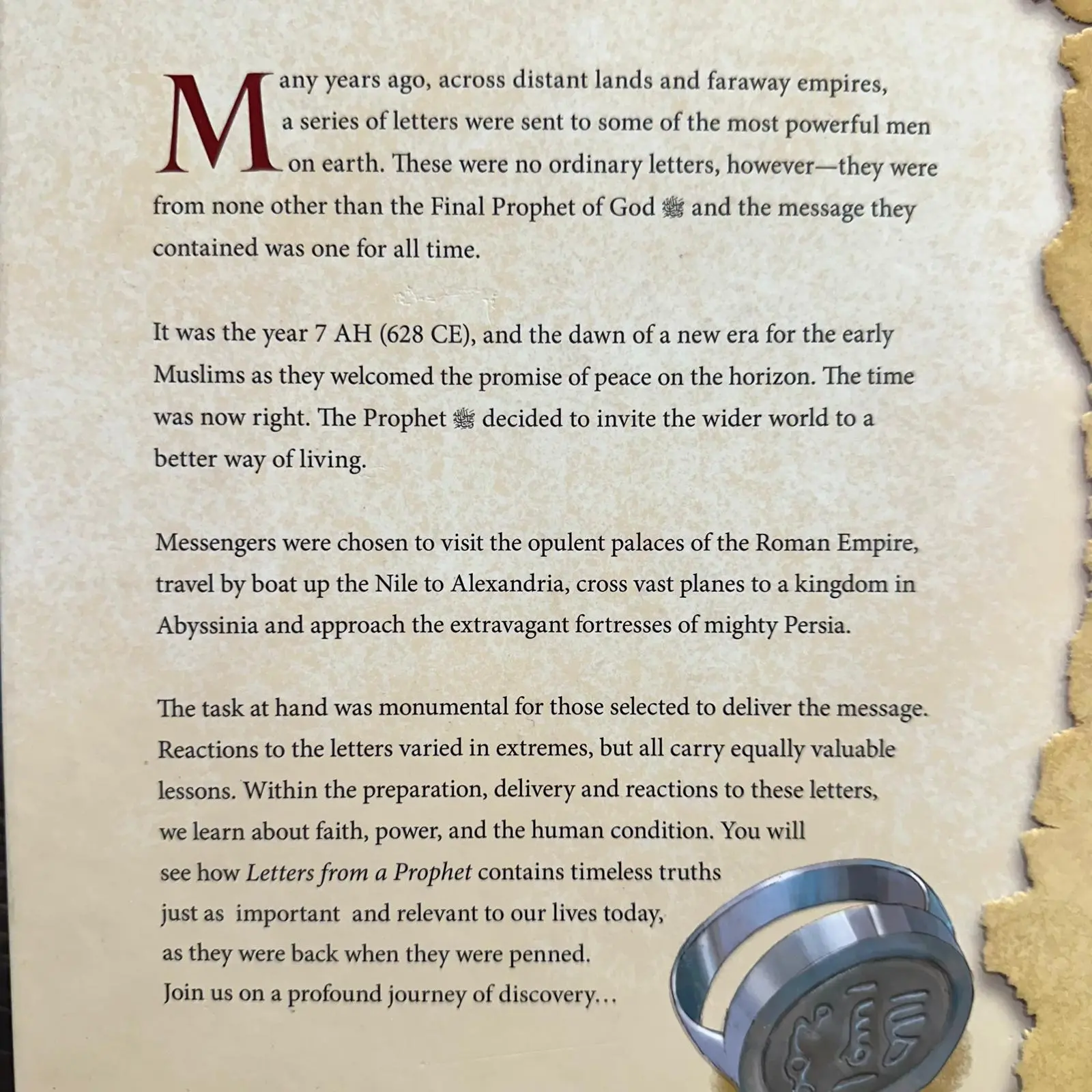 Many years ago, across distant lands and faraway empires, a series of letters were sent to some of the most powerful men on earth. These were no ordinary letters, however—they were from none other than the Final Prophet of God ﷺ and the message they contained was one for all time.

It was the year 7 AH (628 CE), and the dawn of a new era for the early Muslims as they welcomed the promise of peace on the horizon. The time was now right. The Prophet ﷺ decided to invite the wider world to a better way of living.

Messengers were chosen to visit the opulent palaces of the Roman Empire, travel by boat up the Nile to Alexandria, cross vast planes to a kingdom in Abyssinia and approach the extravagant fortresses of mighty Persia.

The task at hand was monumental for those selected to deliver the message. Reactions to the letters varied in extremes, but all carry equally valuable lessons. Within the preparation, delivery and reactions to these letters, we learn about faith, power, and the human condition. You will see how Letters from a Prophet contains timeless truths just as important and relevant to our lives today, as they were back when they were penned.
Join us on a profound journey of discovery...